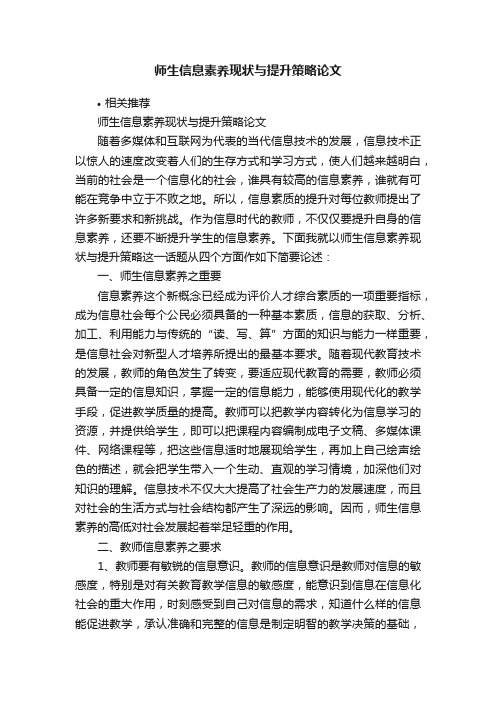 师生信息素养现状与提升策略论文

• 相关推荐

师生信息素养现状与提升策略论文

随着多媒体和互联网为代表的当代信息技术的发展，信息技术正以惊人的速度改变着人们的生存方式和学习方式，使人们越来越明白，当前的社会是一个信息化的社会，谁具有较高的信息素养，谁就有可能在竞争中立于不败之地。所以，信息素质的提升对每位教师提出了许多新要求和新挑战。作为信息时代的教师，不仅仅要提升自身的信息素养，还要不断提升学生的信息素养。下面我就以师生信息素养现状与提升策略这一话题从四个方面作如下简要论述：

一、师生信息素养之重要

信息素养这个新概念已经成为评价人才综合素质的一项重要指标，成为信息社会每个公民必须具备的一种基本素质，信息的获取、分析、加工、利用能力与传统的“读、写、算”方面的知识与能力一样重要，是信息社会对新型人才培养所提出的最基本要求。随着现代教育技术的发展，教师的角色发生了转变，要适应现代教育的需要，教师必须具备一定的信息知识，掌握一定的信息能力，能够使用现代化的教学手段，促进教学质量的提高。教师可以把教学内容转化为信息学习的资源，并提供给学生，即可以把课程内容编制成电子文稿、多媒体课件、网络课程等，把这些信息适时地展现给学生，再加上自己绘声绘色的描述，就会把学生带入一个生动、直观的学习情境，加深他们对知识的理解。信息技术不仅大大提高了社会生产力的发展速度，而且对社会的生活方式与社会结构都产生了深远的影响。因而，师生信息素养的高低对社会发展起着举足轻重的作用。

二、教师信息素养之要求

1、教师要有敏锐的信息意识。教师的信息意识是教师对信息的敏感度，特别是对有关教育教学信息的敏感度，能意识到信息在信息化社会的重大作用，时刻感受到自己对信息的需求，知道什么样的信息能促进教学，承认准确和完整的信息是制定明智的教学决策的基础，